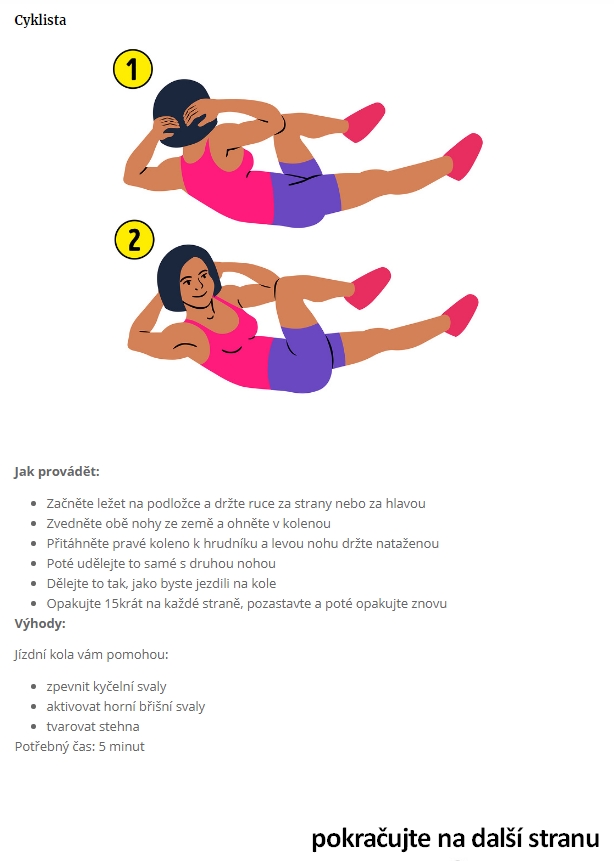 Cyklista

1

2

Jak provádět:

• Začněte ležet na podložce a držte ruce za strany nebo za hlavou
• Zvedněte obě nohy ze země a ohněte v kolenou
• Přitáhněte pravé koleno k hrudníku a levou nohu držte nataženou
• Poté udělejte to samé s druhou nohou
• Dělejte to tak, jako byste jezdili na kole
• Opakujte 15krát na každé straně, pozastavte a poté opakujte znovu

Výhody:

Jízdní kola vám pomohou:

• zpevnit kyčelní svaly
• aktivovat horní břišní svaly
• tvarovat stehna

Potřebný čas: 5 minut

pokračujte na další stranu